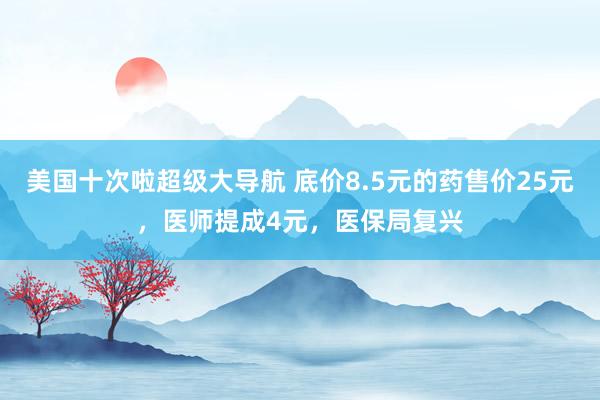 美国十次啦超级大导航 底价8.5元的药售价25元，医师提成4元，医保局复兴